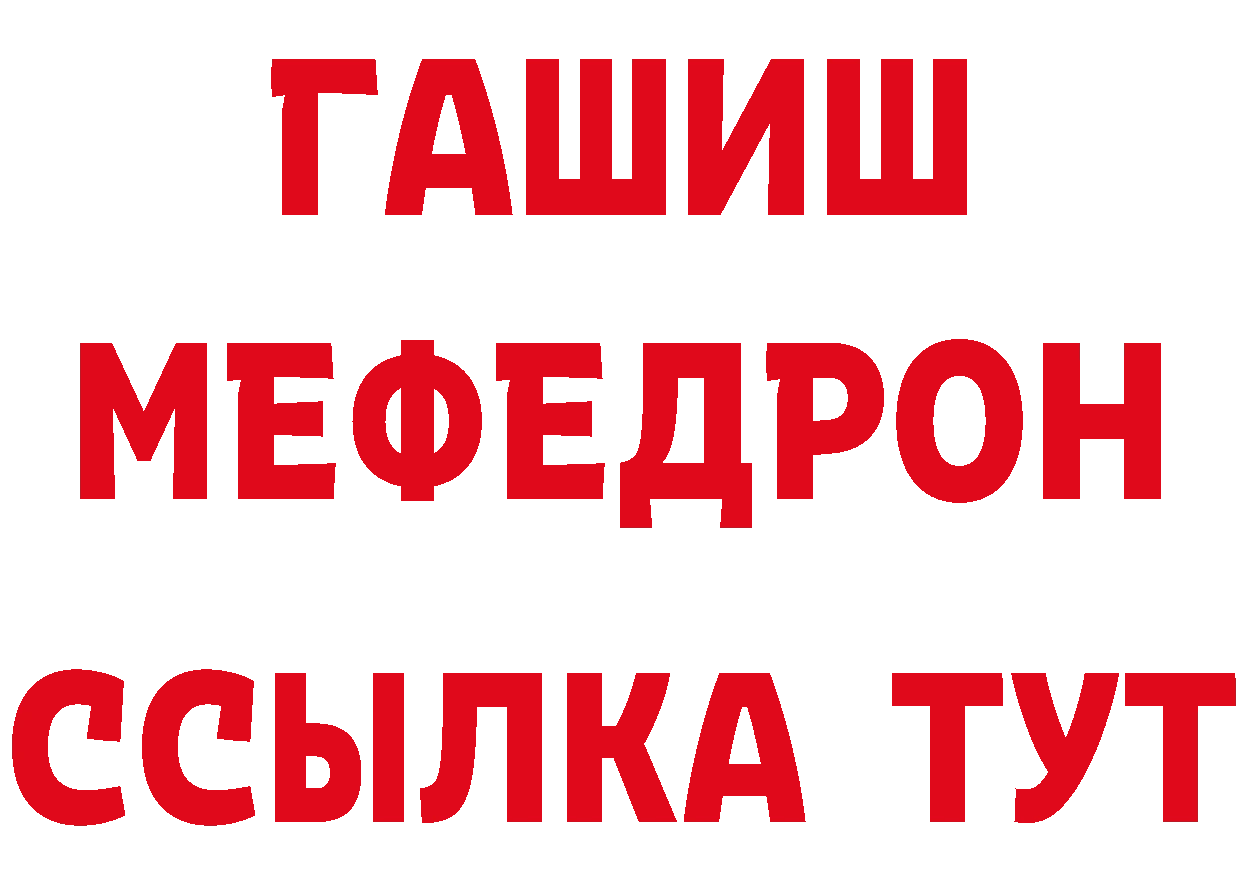 ГАШИШ
МЕФЕДРОН
ССЫЛКА ТУТ